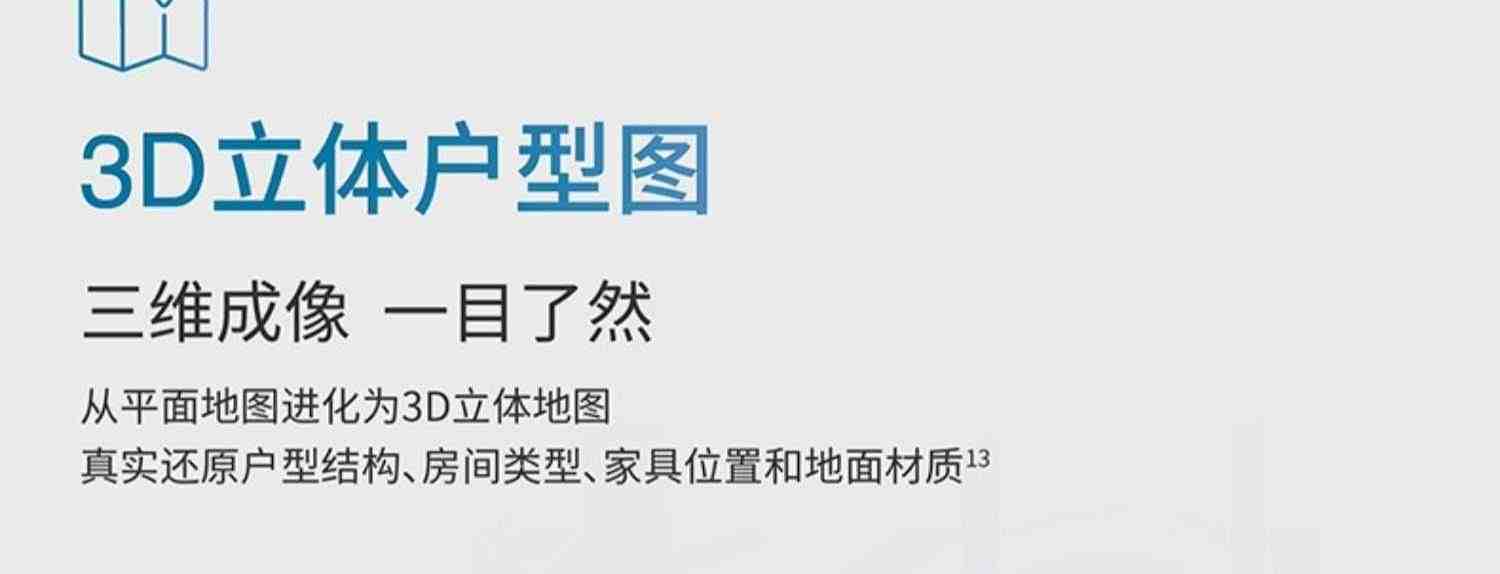 3D立体户型图

三维成像 一目了然

从平面地图进化为3D立体地图
真实还原户型结构、房间类型、家具位置和地面材质$^{13}$